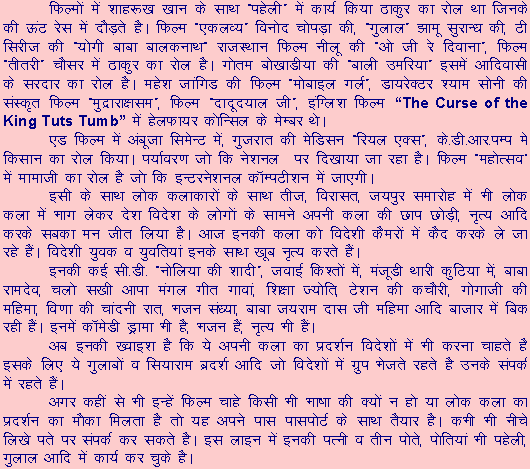 फिल्मों में शाहरूख खान के साथ "पहेली" में कार्य किया ठाकुर का रोल था जिनके की ऊंट रेस में दौड़ते है। फिल्म "एकलव्य" विनोद चोपड़ा की, "गुलाल" झामू सुरान्ध की, टी सिरीज की "योगी बाबा बालकनाथ" राजस्थान फिल्म नीलू की "ओ जी रे दिवाना", फिल्म "तीतरी" चौसर में ठाकुर का रोल है। गोतम बोखाडीया की "बाली उमरिया" इसमें आदिवासी के सरदार का रोल है। महेश जांगिड की फिल्म "मोबाइल गर्ल", डायरेक्टर श्याम सोनी की संस्कृत फिल्म "मुद्राराक्षसम", फिल्म "दादूदयाल जी", इंग्लिश फिल्म "The Curse of the King Tuts Tumb" में हेलफायर कोन्सिल के मेम्बर थे।

एड फिल्म में अंबूजा सिमेन्ट में, गुजरात की मेडिसन "रियल एक्स", के.डी.आर.पम्प मे किसान का रोल किया। पर्यावरण जो कि नेशनल पर दिखाया जा रहा है। फिल्म "महोत्सव" में मामाजी का रोल है जो कि इन्टरनेशनल कॉम्पटीशन में जाएगी।

इसी के साथ लोक कलाकारों के साथ तीज, विरासत, जयपुर समारोह में भी लोक कला में भाग लेकर देश विदेश के लोगों के सामने अपनी कला की छाप छोड़ी, नृत्य आदि करके सबका मन जीत लिया है। आज इनकी कला को विदेशी कैमरों में कैद करके ले जा रहे हैं। विदेशी युवक व युवतियां इनके साथ खूब नृत्य करते हैं।

इनकी कई सी.डी. "नोलिया की शादी", जवाई किश्तों में, मंजूडी थारी कुटिया में, बाबा रामदेव, चलो सखी आपा मंगल गीत गावां, शिक्षा ज्योति, टेशन की कचौरी, गोगाजी की महिमा, विणा की चांदनी रात, भजन संध्या, बाबा जयराम दास जी महिमा आदि बाजार में बिक रही हैं। इनमें कॉमेडी ड्रामा भी है, भजन हैं, नृत्य भी हैं।

अब इनकी ख्वाइश है कि ये अपनी कला का प्रदर्शन विदेशों में भी करना चाहते है इसके लिए ये गुलाबों व सियाराम ब्रदर्श आदि जो विदेशों में ग्रुप भेजते रहते है उनके संपर्क में रहते हैं।

अगर कहीं से भी इन्हें फिल्म चाहे किसी भी भाषा की क्यों न हो या लोक कला का प्रदर्शन का मौका मिलता है तो यह अपने पास पासपोर्ट के साथ तैयार है। कभी भी नीचे लिखे पते पर संपर्क कर सकते है। इस लाइन में इनकी पत्नी व तीन पोते, पोतियां भी पहेली, गुलाल आदि में कार्य कर चुके है।